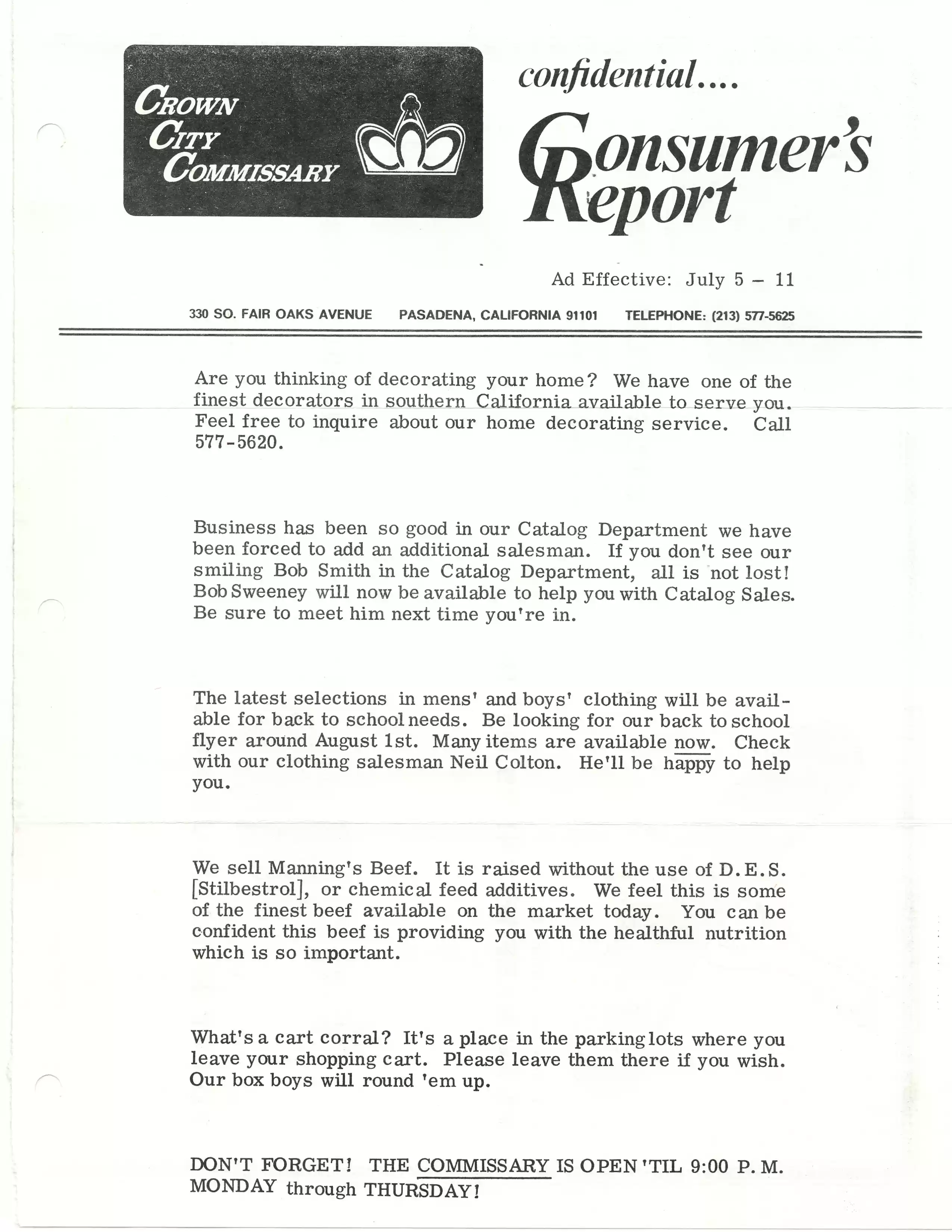 CROWN CITY COMMISSARY

confidential....

Consumer's Report

Ad Effective: July 5 – 11

330 SO. FAIR OAKS AVENUE PASADENA, CALIFORNIA 91101 TELEPHONE: (213) 577-5625

Are you thinking of decorating your home? We have one of the finest decorators in southern California available to serve you. Feel free to inquire about our home decorating service. Call 577-5620.

Business has been so good in our Catalog Department we have been forced to add an additional salesman. If you don't see our smiling Bob Smith in the Catalog Department, all is not lost! Bob Sweeney will now be available to help you with Catalog Sales. Be sure to meet him next time you're in.

The latest selections in mens' and boys' clothing will be available for back to school needs. Be looking for our back to school flyer around August 1st. Many items are available now. Check with our clothing salesman Neil Colton. He'll be happy to help you.

We sell Manning's Beef. It is raised without the use of D.E.S. [Stilbestrol], or chemical feed additives. We feel this is some of the finest beef available on the market today. You can be confident this beef is providing you with the healthful nutrition which is so important.

What's a cart corral? It's a place in the parking lots where you leave your shopping cart. Please leave them there if you wish. Our box boys will round 'em up.

DON'T FORGET! THE COMMISSARY IS OPEN 'TIL 9:00 P.M. MONDAY through THURSDAY!